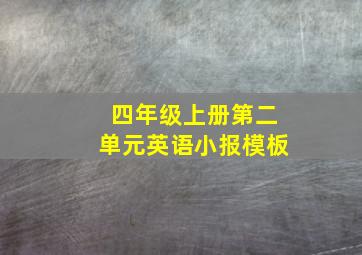 四年级上册第二单元英语小报模板